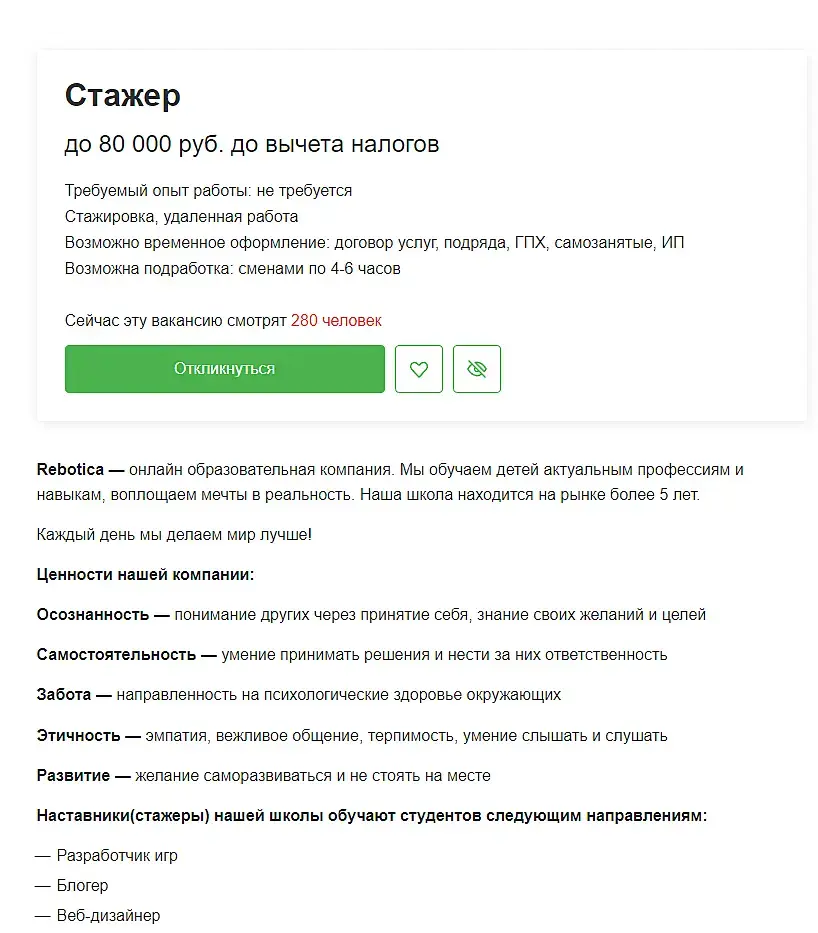 Стажер

до 80 000 руб. до вычета налогов

Требуемый опыт работы: не требуется
Стажировка, удаленная работа
Возможно временное оформление: договор услуг, подряда, ГПХ, самозанятые, ИП
Возможна подработка: сменами по 4-6 часов

Сейчас эту вакансию смотрят 280 человек

Откликнуться

Rebotica — онлайн образовательная компания. Мы обучаем детей актуальным профессиям и навыкам, воплощаем мечты в реальность. Наша школа находится на рынке более 5 лет.

Каждый день мы делаем мир лучше!

Ценности нашей компании:

Осознанность — понимание других через принятие себя, знание своих желаний и целей

Самостоятельность — умение принимать решения и нести за них ответственность

Забота — направленность на психологические здоровье окружающих

Этичность — эмпатия, вежливое общение, терпимость, умение слышать и слушать

Развитие — желание саморазвиваться и не стоять на месте

Наставники(стажеры) нашей школы обучают студентов следующим направлениям:

— Разработчик игр
— Блогер
— Веб-дизайнер